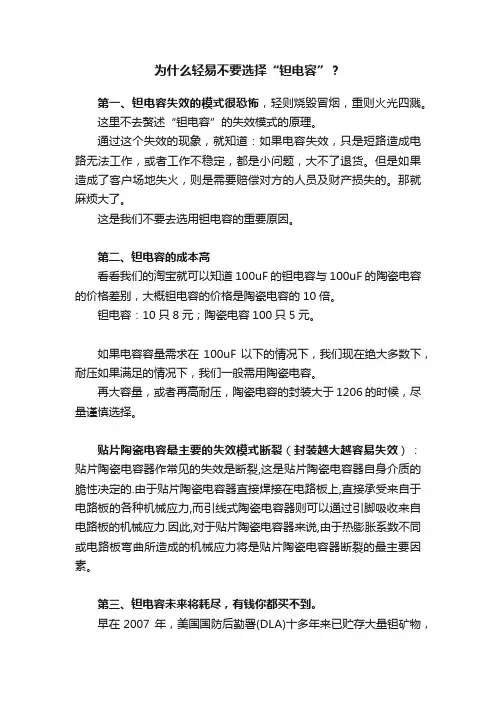 为什么轻易不要选择“钽电容”？

第一、钽电容失效的模式很恐怖，轻则烧毁冒烟，重则火光四溅。

这里不去赘述“钽电容”的失效模式的原理。

通过这个失效的现象，就知道：如果电容失效，只是短路造成电路无法工作，或者工作不稳定，都是小问题，大不了退货。但是如果造成了客户场地失火，则是需要赔偿对方的人员及财产损失的。那就麻烦大了。

这是我们不要去选用钽电容的重要原因。

第二、钽电容的成本高

看看我们的淘宝就可以知道 100uF 的钽电容与 100uF 的陶瓷电容的价格差别，大概钽电容的价格是陶瓷电容的 10 倍。

钽电容：10 只 8 元；陶瓷电容 100 只 5 元。

如果电容容量需求在 100uF 以下的情况下，我们现在绝大多数下，耐压如果满足的情况下，我们一般需用陶瓷电容。

再大容量，或者再高耐压，陶瓷电容的封装大于 1206 的时候，尽量谨慎选择。

贴片陶瓷电容最主要的失效模式断裂（封装越大越容易失效）：贴片陶瓷电容器作常见的失效是断裂,这是贴片陶瓷电容器自身介质的脆性决定的.由于贴片陶瓷电容器直接焊接在电路板上,直接承受来自于电路板的各种机械应力,而引线式陶瓷电容器则可以通过引脚吸收来自电路板的机械应力.因此,对于贴片陶瓷电容器来说,由于热膨胀系数不同或电路板弯曲所造成的机械应力将是贴片陶瓷电容器断裂的最主要因素。

第三、钽电容未来将耗尽，有钱你都买不到。

早在 2007 年，美国国防后勤署(DLA)十多年来已贮存大量钽矿物，